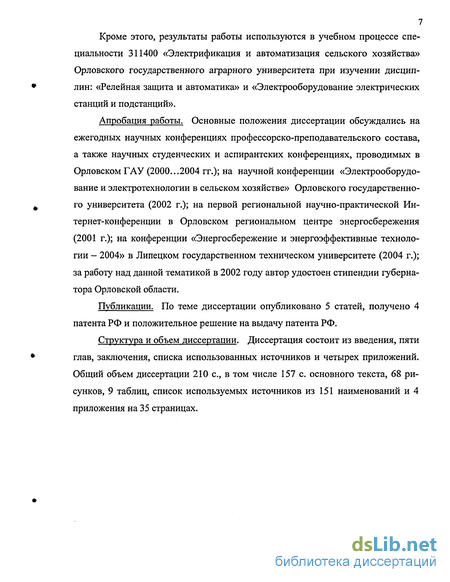 7

Кроме этого, результаты работы используются в учебном процессе специальности 311400 «Электрификация и автоматизация сельского хозяйства» Орловского государственного аграрного университета при изучении дисциплин: «Релейная защита и автоматика» и «Электрооборудование электрических станций и подстанций».

Апробация работы. Основные положения диссертации обсуждались на ежегодных научных конференциях профессорско-преподавательского состава, а также научных студенческих и аспирантских конференциях, проводимых в Орловском ГАУ (2000…2004 гг.); на научной конференции «Электрооборудование и электротехнологии в сельском хозяйстве» Орловского государственного университета (2002 г.); на первой региональной научно-практической Интернет-конференции в Орловском региональном центре энергосбережения (2001 г.); на конференции «Энергосбережение и энергоэффективные технологии – 2004» в Липецком государственном техническом университете (2004 г.); за работу над данной тематикой в 2002 году автор удостоен стипендии губернатора Орловской области.

Публикации. По теме диссертации опубликовано 5 статей, получено 4 патента РФ и положительное решение на выдачу патента РФ.

Структура и объем диссертации. Диссертация состоит из введения, пяти глав, заключения, списка использованных источников и четырех приложений. Общий объем диссертации 210 с., в том числе 157 с. основного текста, 68 рисунков, 9 таблиц, список используемых источников из 151 наименований и 4 приложения на 35 страницах.

dsLib.net
библиотека диссертаций